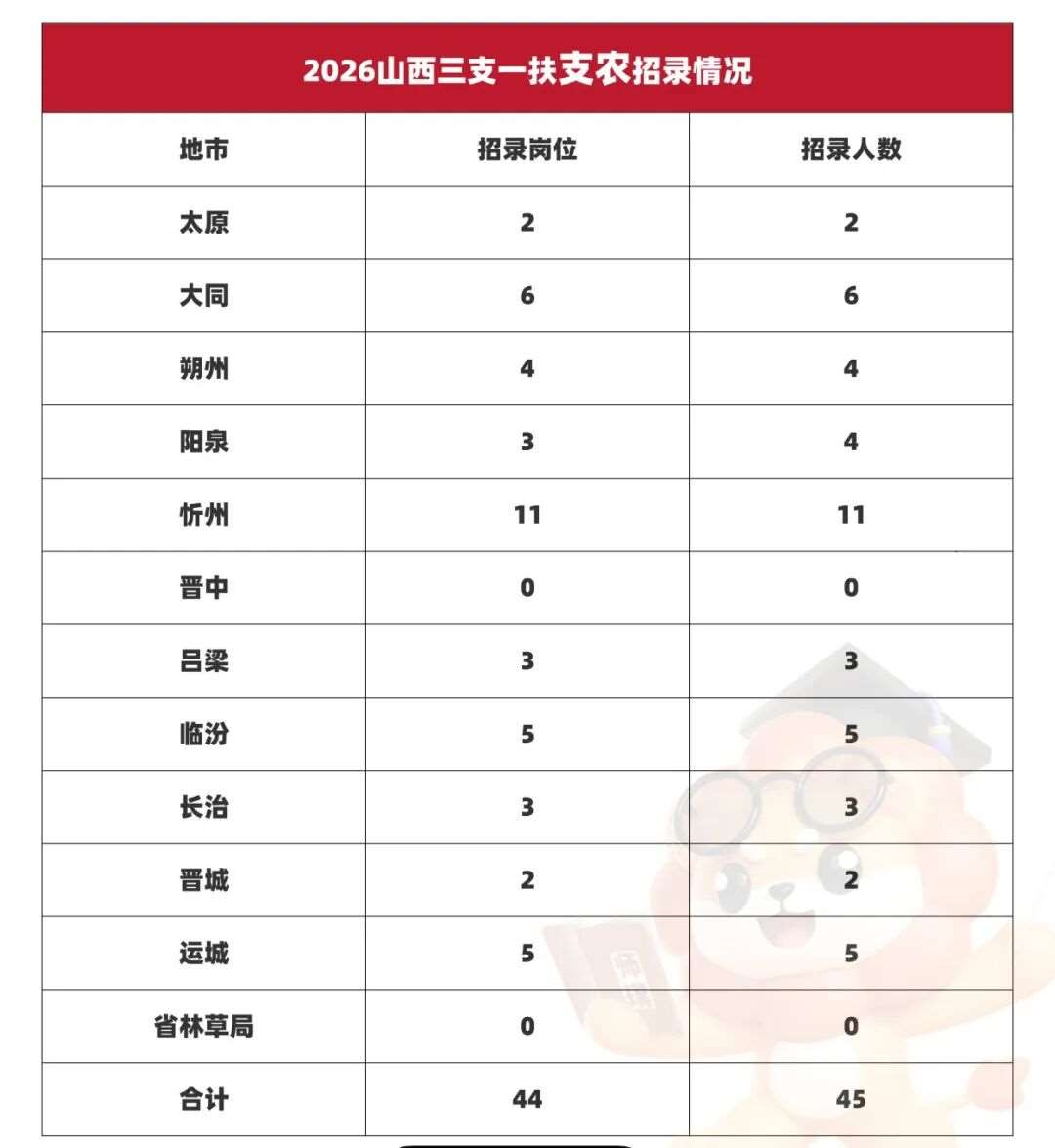 2026山西三支一扶支农招录情况

| 地市 | 招录岗位 | 招录人数 |
|---|---|---|
| 太原 | 2 | 2 |
| 大同 | 6 | 6 |
| 朔州 | 4 | 4 |
| 阳泉 | 3 | 4 |
| 忻州 | 11 | 11 |
| 晋中 | 0 | 0 |
| 吕梁 | 3 | 3 |
| 临汾 | 5 | 5 |
| 长治 | 3 | 3 |
| 晋城 | 2 | 2 |
| 运城 | 5 | 5 |
| 省林草局 | 0 | 0 |
| 合计 | 44 | 45 |